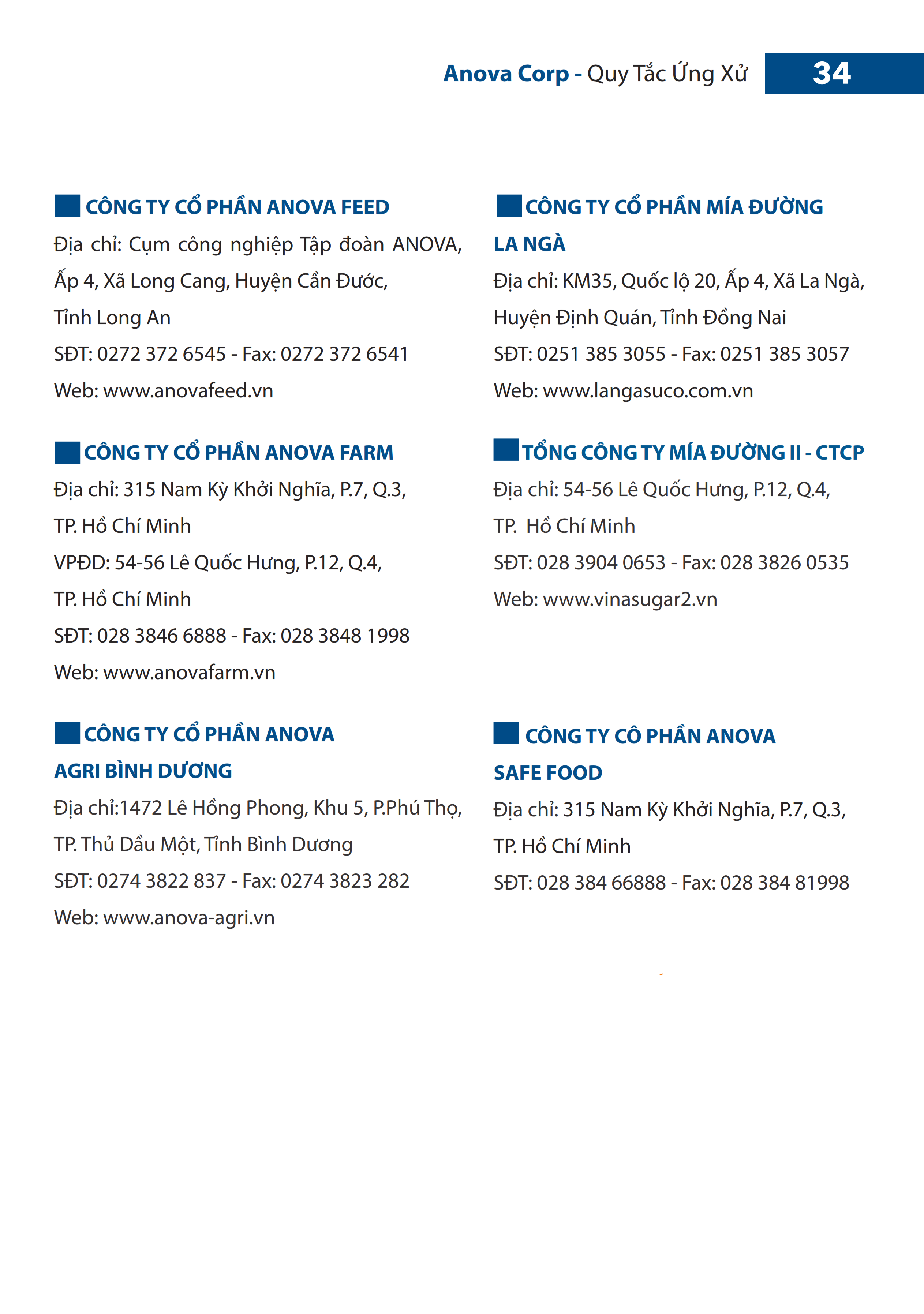 Anova Corp - Quy Tắc Ứng Xử 34

CÔNG TY CỔ PHẦN ANOVA FEED
Địa chỉ: Cụm công nghiệp Tập đoàn ANOVA, Ấp 4, Xã Long Cang, Huyện Cần Đước, Tỉnh Long An
SĐT: 0272 372 6545 - Fax: 0272 372 6541
Web: www.anovafeed.vn

CÔNG TY CỔ PHẦN ANOVA FARM
Địa chỉ: 315 Nam Kỳ Khởi Nghĩa, P.7, Q.3, TP. Hồ Chí Minh
VPĐD: 54-56 Lê Quốc Hưng, P.12, Q.4, TP. Hồ Chí Minh
SĐT: 028 3846 6888 - Fax: 028 3848 1998
Web: www.anovafarm.vn

CÔNG TY CỔ PHẦN ANOVA AGRI BÌNH DƯƠNG
Địa chỉ:1472 Lê Hồng Phong, Khu 5, P.Phú Thọ, TP. Thủ Dầu Một, Tỉnh Bình Dương
SĐT: 0274 3822 837 - Fax: 0274 3823 282
Web: www.anova-agri.vn

CÔNG TY CỔ PHẦN MÍA ĐƯỜNG LA NGÀ
Địa chỉ: KM35, Quốc lộ 20, Ấp 4, Xã La Ngà, Huyện Định Quán, Tỉnh Đồng Nai
SĐT: 0251 385 3055 - Fax: 0251 385 3057
Web: www.langasuco.com.vn

TỔNG CÔNG TY MÍA ĐƯỜNG II - CTCP
Địa chỉ: 54-56 Lê Quốc Hưng, P.12, Q.4, TP. Hồ Chí Minh
SĐT: 028 3904 0653 - Fax: 028 3826 0535
Web: www.vinasugar2.vn

CÔNG TY CÔ PHẦN ANOVA SAFE FOOD
Địa chỉ: 315 Nam Kỳ Khởi Nghĩa, P.7, Q.3, TP. Hồ Chí Minh
SĐT: 028 384 66888 - Fax: 028 384 81998